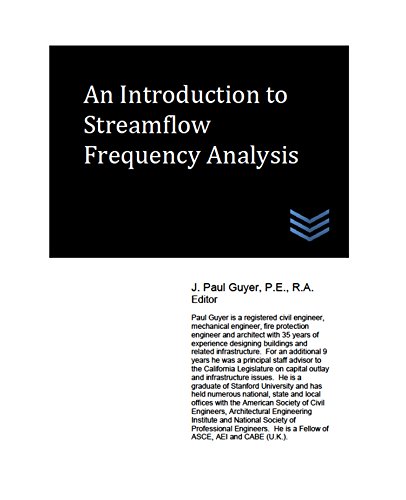 An Introduction to Streamflow Frequency Analysis

J. Paul Guyer, P.E., R.A.
Editor

Paul Guyer is a registered civil engineer, mechanical engineer, fire protection engineer and architect with 35 years of experience designing buildings and related infrastructure. For an additional 9 years he was a principal staff advisor to the California Legislature on capital outlay and infrastructure issues. He is a graduate of Stanford University and has held numerous national, state and local offices with the American Society of Civil Engineers, Architectural Engineering Institute and National Society of Professional Engineers. He is a Fellow of ASCE, AEI and CABE (U.K.).